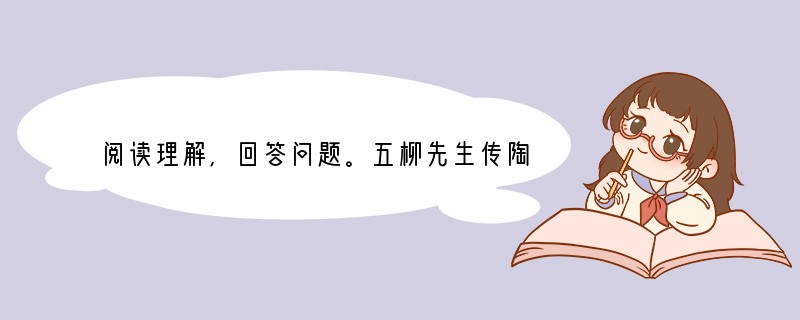 阅读理解，回答问题。五柳先生传陶